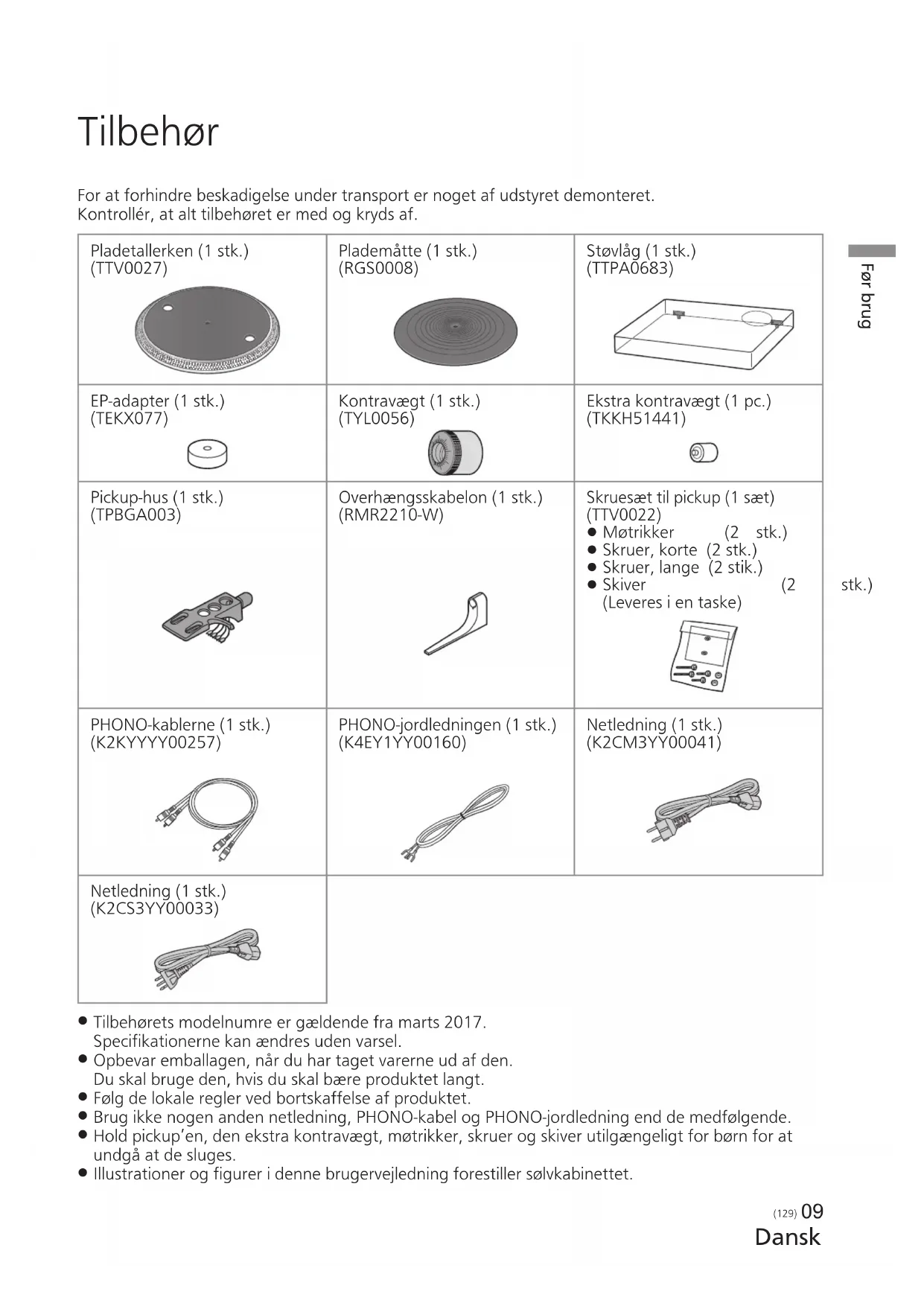 Tilbehør

For at forhindre beskadigelse under transport er noget af udstyret demonteret.
Kontrollér, at alt tilbehøret er med og kryds af.

| Pladetallerken (1 stk.) (TTV0027) | Plademåtte (1 stk.) (RGS0008) | Støvlåg (1 stk.) (TTPA0683) |
|---|---|---|
| EP-adapter (1 stk.) (TEKX077) | Kontravægt (1 stk.) (TYL0056) | Ekstra kontravægt (1 pc.) (TKKH51441) |
| Pickup-hus (1 stk.) (TPBGA003) | Overhængsskabelon (1 stk.) (RMR2210-W) | Skruesæt til pickup (1 sæt) (TTV0022) ● Møtrikker (2 stk.) ● Skruer, korte (2 stk.) ● Skruer, lange (2 stik.) ● Skiver (2 stk.) (Leveres i en taske) |
| PHONO-kablerne (1 stk.) (K2KYYYY00257) | PHONO-jordledningen (1 stk.) (K4EY1YY00160) | Netledning (1 stk.) (K2CM3YY00041) |
| Netledning (1 stk.) (K2CS3YY00033) | | |

Før brug

● Tilbehørets modelnumre er gældende fra marts 2017.
Specifikationerne kan ændres uden varsel.
● Opbevar emballagen, når du har taget varerne ud af den.
Du skal bruge den, hvis du skal bære produktet langt.
● Følg de lokale regler ved bortskaffelse af produktet.
● Brug ikke nogen anden netledning, PHONO-kabel og PHONO-jordledning end de medfølgende.
● Hold pickup'en, den ekstra kontravægt, møtrikker, skruer og skiver utilgængeligt for børn for at undgå at de sluges.
● Illustrationer og figurer i denne brugervejledning forestiller sølvkabinettet.

(129) 09
Dansk